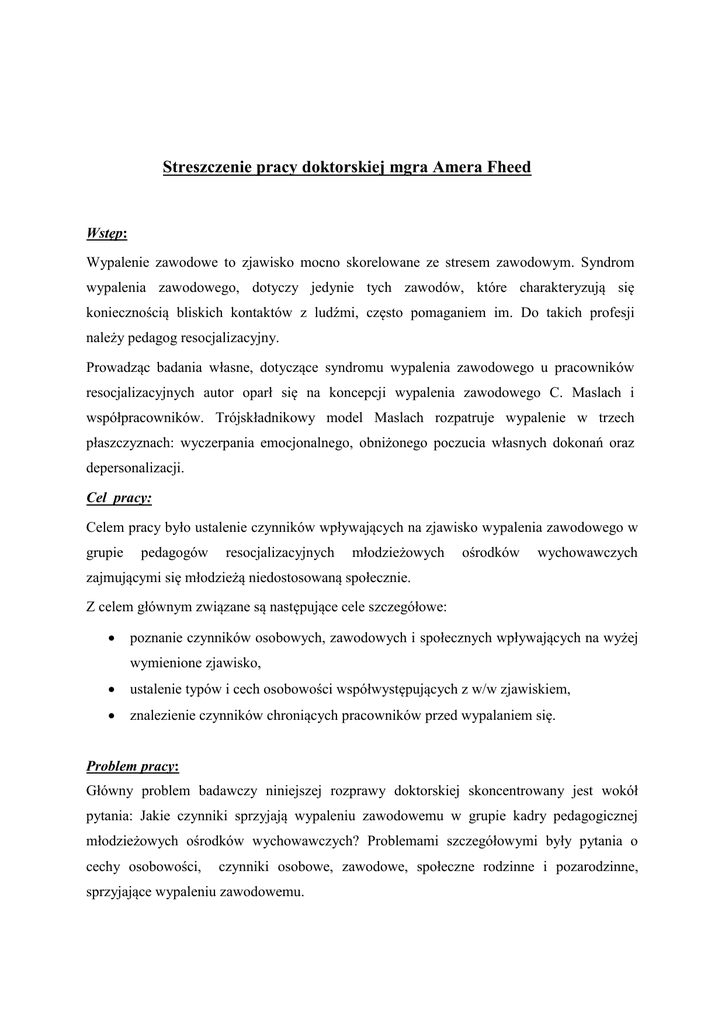 Streszczenie pracy doktorskiej mgra Amera Fheed

Wstęp:

Wypalenie zawodowe to zjawisko mocno skorelowane ze stresem zawodowym. Syndrom wypalenia zawodowego, dotyczy jedynie tych zawodów, które charakteryzują się koniecznością bliskich kontaktów z ludźmi, często pomaganiem im. Do takich profesji należy pedagog resocjalizacyjny.

Prowadząc badania własne, dotyczące syndromu wypalenia zawodowego u pracowników resocjalizacyjnych autor oparł się na koncepcji wypalenia zawodowego C. Maslach i współpracowników. Trójskładnikowy model Maslach rozpatruje wypalenie w trzech płaszczyznach: wyczerpania emocjonalnego, obniżonego poczucia własnych dokonań oraz depersonalizacji.

Cel pracy:

Celem pracy było ustalenie czynników wpływających na zjawisko wypalenia zawodowego w grupie pedagogów resocjalizacyjnych młodzieżowych ośrodków wychowawczych zajmującymi się młodzieżą niedostosowaną społecznie.

Z celem głównym związane są następujące cele szczegółowe:

• poznanie czynników osobowych, zawodowych i społecznych wpływających na wyżej wymienione zjawisko,
• ustalenie typów i cech osobowości współwystępujących z w/w zjawiskiem,
• znalezienie czynników chroniących pracowników przed wypalaniem się.

Problem pracy:

Główny problem badawczy niniejszej rozprawy doktorskiej skoncentrowany jest wokół pytania: Jakie czynniki sprzyjają wypaleniu zawodowemu w grupie kadry pedagogicznej młodzieżowych ośrodków wychowawczych? Problemami szczegółowymi były pytania o cechy osobowości, czynniki osobowe, zawodowe, społeczne rodzinne i pozarodzinne, sprzyjające wypaleniu zawodowemu.